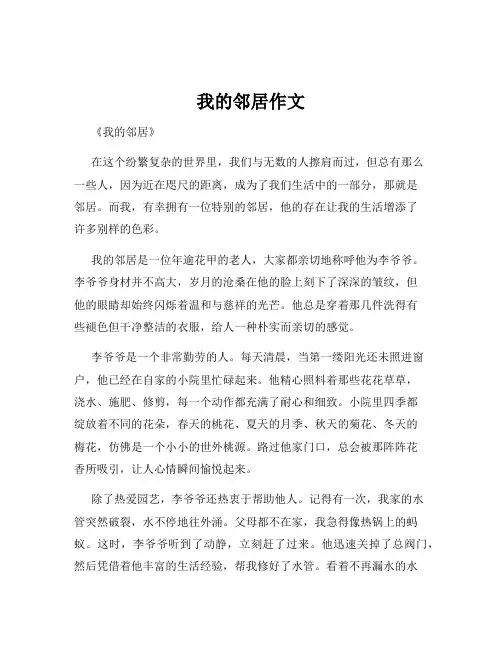 我的邻居作文

《我的邻居》

在这个纷繁复杂的世界里，我们与无数的人擦肩而过，但总有那么一些人，因为近在咫尺的距离，成为了我们生活中的一部分，那就是邻居。而我，有幸拥有一位特别的邻居，他的存在让我的生活增添了许多别样的色彩。

我的邻居是一位年逾花甲的老人，大家都亲切地称呼他为李爷爷。李爷爷身材并不高大，岁月的沧桑在他的脸上刻下了深深的皱纹，但他的眼睛却始终闪烁着温和与慈祥的光芒。他总是穿着那几件洗得有些褪色但干净整洁的衣服，给人一种朴实而亲切的感觉。

李爷爷是一个非常勤劳的人。每天清晨，当第一缕阳光还未照进窗户，他已经在自家的小院里忙碌起来。他精心照料着那些花花草草，浇水、施肥、修剪，每一个动作都充满了耐心和细致。小院里四季都绽放着不同的花朵，春天的桃花、夏天的月季、秋天的菊花、冬天的梅花，仿佛是一个小小的世外桃源。路过他家门口，总会被那阵阵花香所吸引，让人心情瞬间愉悦起来。

除了热爱园艺，李爷爷还热衷于帮助他人。记得有一次，我家的水管突然破裂，水不停地往外涌。父母都不在家，我急得像热锅上的蚂蚁。这时，李爷爷听到了动静，立刻赶了过来。他迅速关掉了总阀门，然后凭借着他丰富的生活经验，帮我修好了水管。看着不再漏水的水